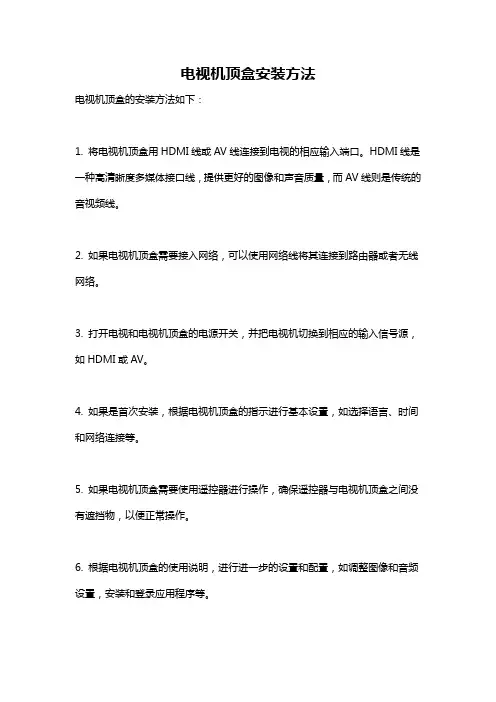 电视机顶盒安装方法

电视机顶盒的安装方法如下：

1. 将电视机顶盒用 HDMI 线或 AV 线连接到电视的相应输入端口。HDMI 线是一种高清晰度多媒体接口线，提供更好的图像和声音质量，而 AV 线则是传统的音视频线。

2. 如果电视机顶盒需要接入网络，可以使用网络线将其连接到路由器或者无线网络。

3. 打开电视和电视机顶盒的电源开关，并把电视机切换到相应的输入信号源，如 HDMI 或 AV。

4. 如果是首次安装，根据电视机顶盒的指示进行基本设置，如选择语言、时间和网络连接等。

5. 如果电视机顶盒需要使用遥控器进行操作，确保遥控器与电视机顶盒之间没有遮挡物，以便正常操作。

6. 根据电视机顶盒的使用说明，进行进一步的设置和配置，如调整图像和音频设置，安装和登录应用程序等。